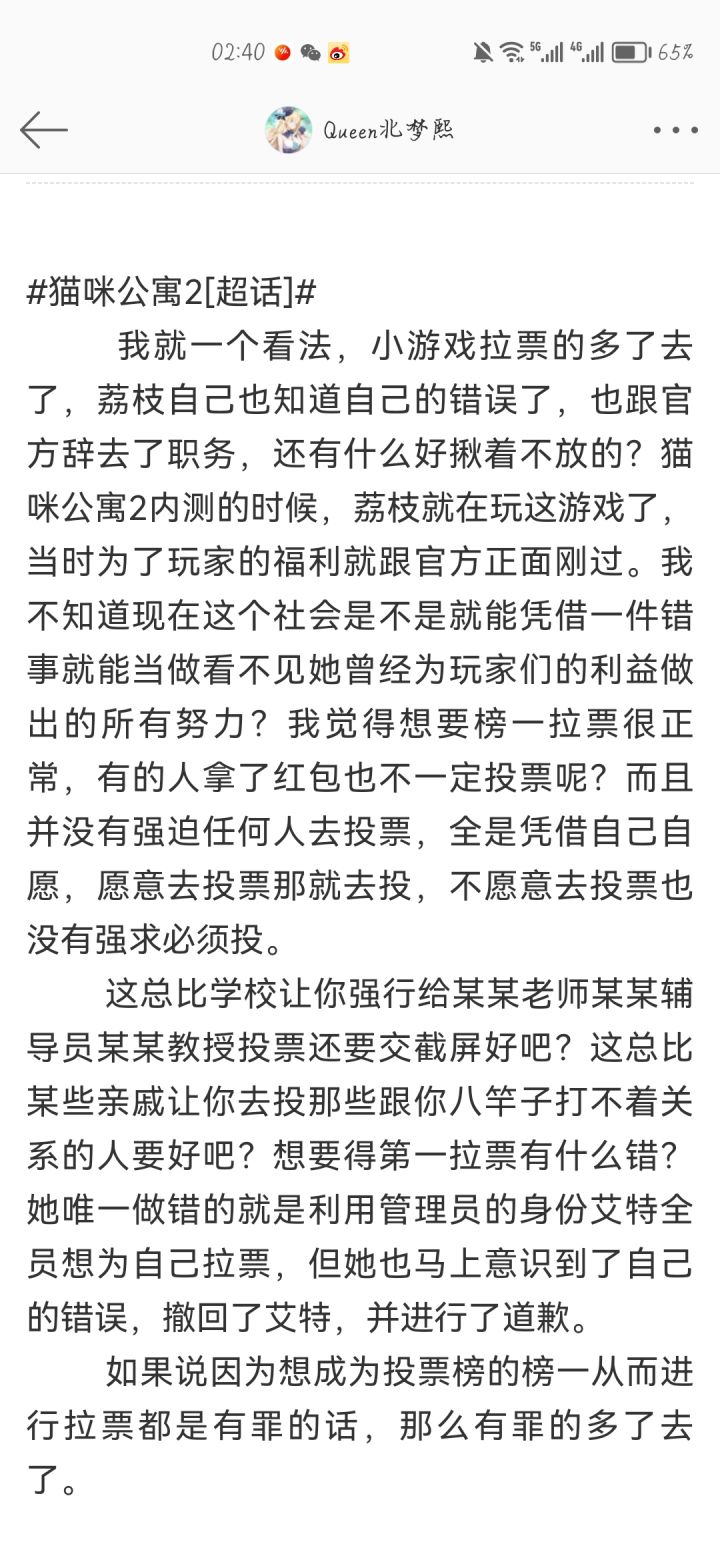 02:40 5G 4G 65%

Queen北梦熙

#猫咪公寓2[超话]#

我就一个看法，小游戏拉票的多了去了，荔枝自己也知道自己的错误了，也跟官方辞去了职务，还有什么好揪着不放的？猫咪公寓2内测的时候，荔枝就在玩这游戏了，当时为了玩家的福利就跟官方正面刚过。我不知道现在这个社会是不是就能凭借一件错事就能当做看不见她曾经为玩家们的利益做出的所有努力？我觉得想要榜一拉票很正常，有的人拿了红包也不一定投票呢？而且并没有强迫任何人去投票，全是凭借自己自愿，愿意去投票那就去投，不愿意去投票也没有强求必须投。

这总比学校让你强行给某某老师某某辅导员某某教授投票还要交截屏好吧？这总比某些亲戚让你去投那些跟你八竿子打不着关系的人要好吧？想要得第一拉票有什么错？她唯一做错的就是利用管理员的身份艾特全员想为自己拉票，但她也马上意识到了自己的错误，撤回了艾特，并进行了道歉。

如果说因为想成为投票榜的榜一从而进行拉票都是有罪的话，那么有罪的多了去了。